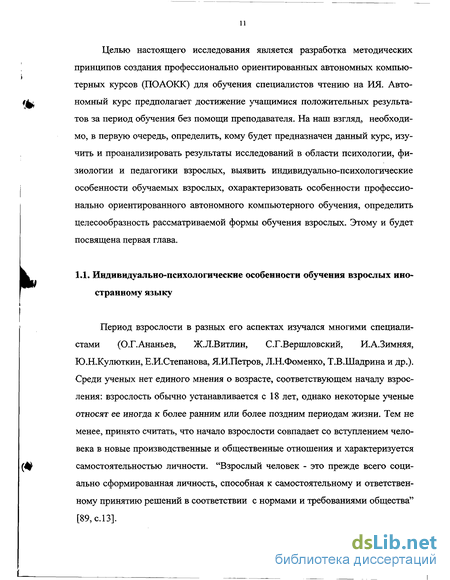 11

Целью настоящего исследования является разработка методических принципов создания профессионально ориентированных автономных компьютерных курсов (ПОАОКК) для обучения специалистов чтению на ИЯ. Автономный курс предполагает достижение учащимися положительных результатов за период обучения без помощи преподавателя. На наш взгляд, необходимо, в первую очередь, определить, кому будет предназначен данный курс, изучить и проанализировать результаты исследований в области психологии, физиологии и педагогики взрослых, выявить индивидуально-психологические особенности обучаемых взрослых, охарактеризовать особенности профессионально ориентированного автономного компьютерного обучения, определить целесообразность рассматриваемой формы обучения взрослых. Этому и будет посвящена первая глава.

1.1. Индивидуально-психологические особенности обучения взрослых иностранному языку

Период взрослости в разных его аспектах изучался многими специалистами (О.Г.Ананьев, Ж.Л.Витлин, С.Г.Вершловский, И.А.Зимняя, Ю.Н.Кулюткин, Е.И.Степанова, Я.И.Петров, Л.Н.Фоменко, Т.В.Шадрина и др.). Среди ученых нет единого мнения о возрасте, соответствующем началу взросления: взрослость обычно устанавливается с 18 лет, однако некоторые ученые относят ее иногда к более ранним или более поздним периодам жизни. Тем не менее, принято считать, что начало взрослости совпадает со вступлением человека в новые производственные и общественные отношения и характеризуется самостоятельностью личности. "Взрослый человек - это прежде всего социально сформированная личность, способная к самостоятельному и ответственному принятию решений в соответствии с нормами и требованиями общества" [89, с.13].

dsLib.net
библиотека диссертаций